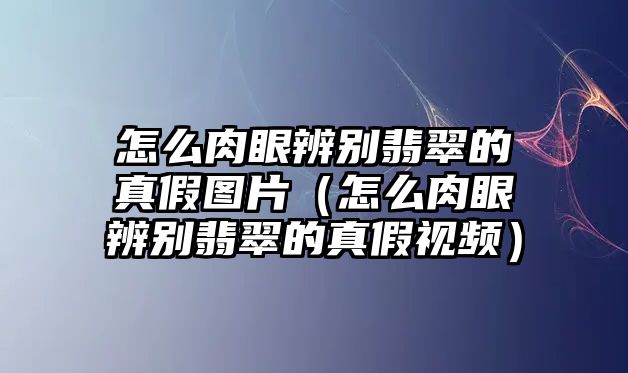 怎么肉眼辨别翡翠的真假图片（怎么肉眼辨别翡翠的真假视频）